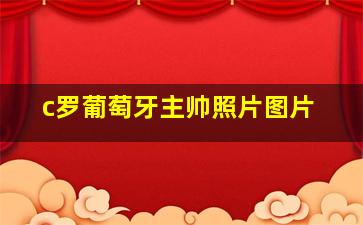 c罗葡萄牙主帅照片图片